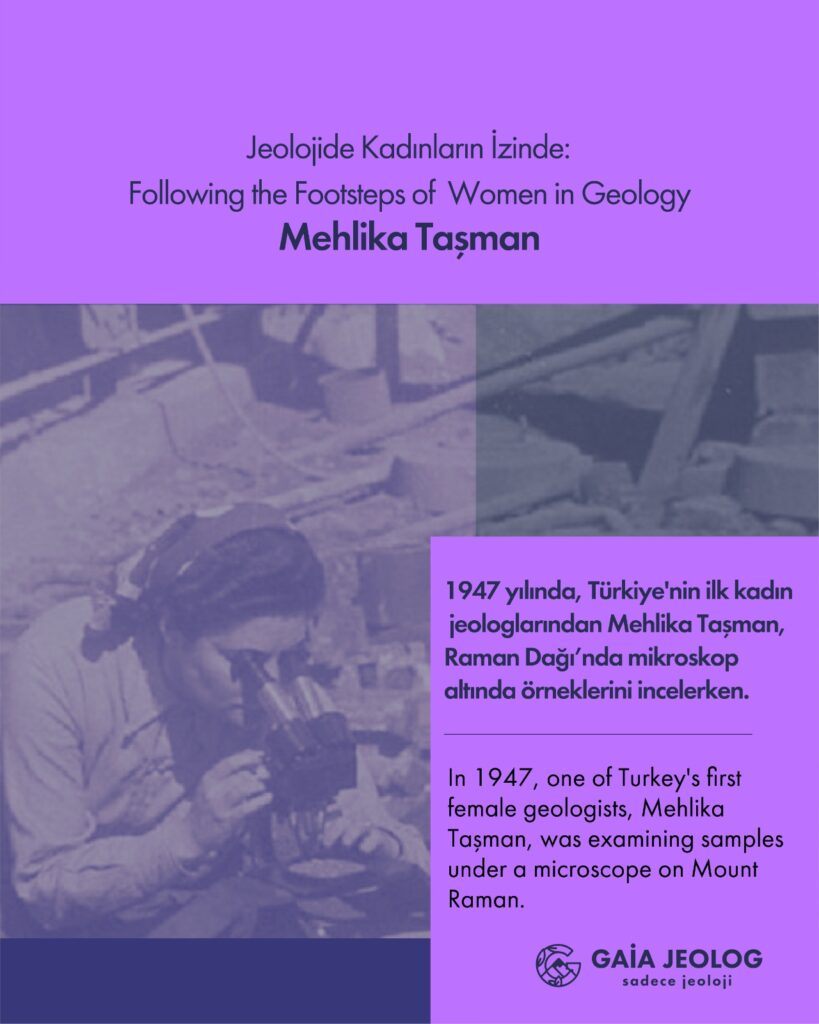 Jeolojide Kadınların İzinde:
Following the Footsteps of Women in Geology
Mehlika Taşman

1947 yılında, Türkiye'nin ilk kadın jeologlarından Mehlika Taşman, Raman Dağı'nda mikroskop altında örneklerini incelerken.

In 1947, one of Turkey's first female geologists, Mehlika Taşman, was examining samples under a microscope on Mount Raman.

GAİA JEOLOG
sadece jeoloji